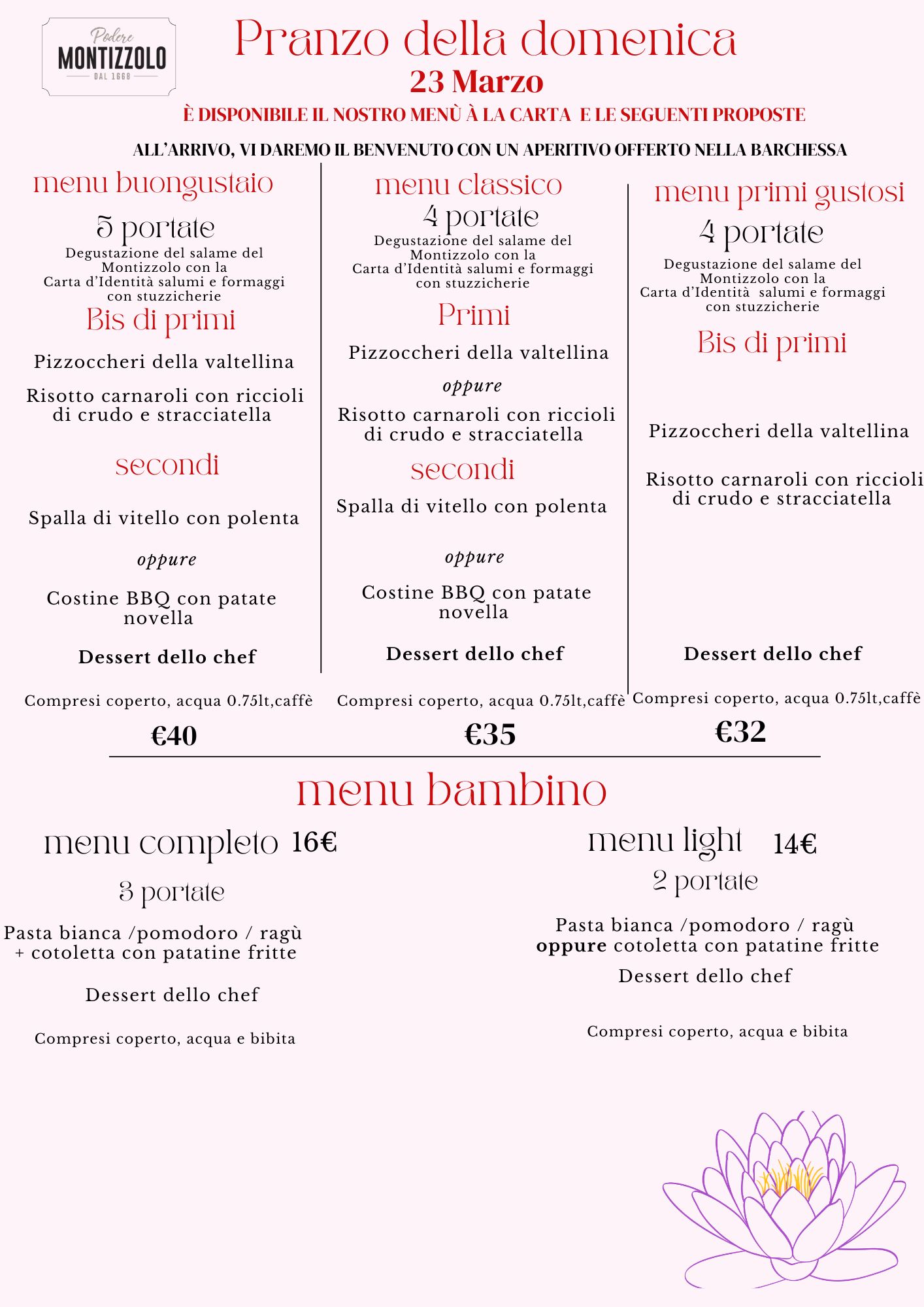 Podere
MONTIZZOLO
DAL 1668

Pranzo della domenica
23 Marzo
È DISPONIBILE IL NOSTRO MENÙ À LA CARTA E LE SEGUENTI PROPOSTE

ALL'ARRIVO, VI DAREMO IL BENVENUTO CON UN APERITIVO OFFERTO NELLA BARCHESSA

menu buongustaio
5 portate
Degustazione del salame del Montizzolo con la Carta d'Identità salumi e formaggi con stuzzicherie
Bis di primi
Pizzoccheri della valtellina
Risotto carnaroli con riccioli di crudo e stracciatella
secondi
Spalla di vitello con polenta
oppure
Costine BBQ con patate novella
Dessert dello chef
Compresi coperto, acqua 0.75lt,caffè
€40

menu classico
4 portate
Degustazione del salame del Montizzolo con la Carta d'Identità salumi e formaggi con stuzzicherie
Primi
Pizzoccheri della valtellina
oppure
Risotto carnaroli con riccioli di crudo e stracciatella
secondi
Spalla di vitello con polenta
oppure
Costine BBQ con patate novella
Dessert dello chef
Compresi coperto, acqua 0.75lt,caffè
€35

menu primi gustosi
4 portate
Degustazione del salame del Montizzolo con la Carta d'Identità salumi e formaggi con stuzzicherie
Bis di primi
Pizzoccheri della valtellina
Risotto carnaroli con riccioli di crudo e stracciatella
Dessert dello chef
Compresi coperto, acqua 0.75lt,caffè
€32

menu bambino

menu completo 16€
3 portate
Pasta bianca /pomodoro / ragù + cotoletta con patatine fritte
Dessert dello chef
Compresi coperto, acqua e bibita

menu light 14€
2 portate
Pasta bianca /pomodoro / ragù oppure cotoletta con patatine fritte
Dessert dello chef
Compresi coperto, acqua e bibita